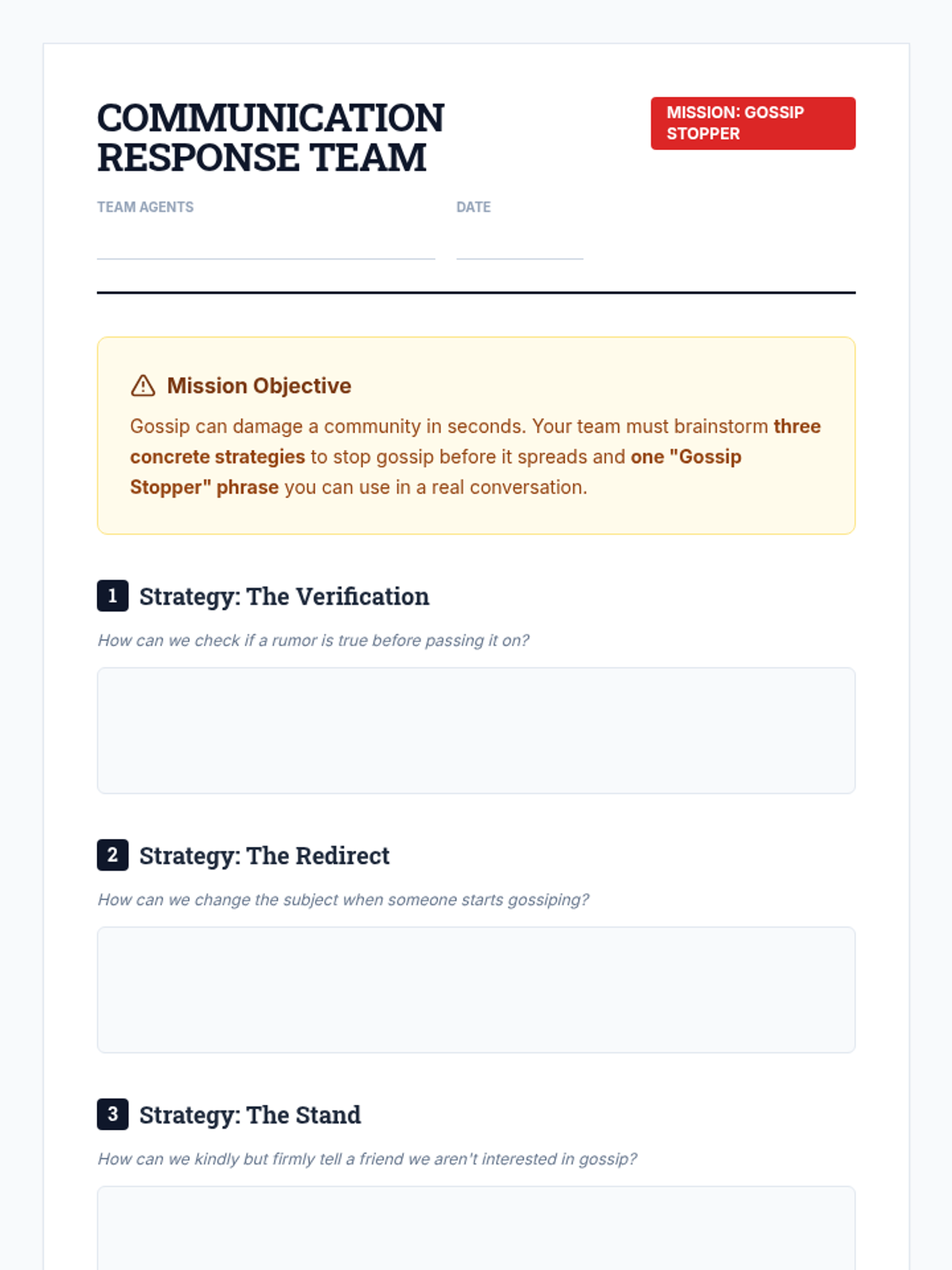 COMMUNICATION RESPONSE TEAM

MISSION: GOSSIP STOPPER

TEAM AGENTS
____

DATE
____

Mission Objective

Gossip can damage a community in seconds. Your team must brainstorm three concrete strategies to stop gossip before it spreads and one "Gossip Stopper" phrase you can use in a real conversation.

1 Strategy: The Verification

How can we check if a rumor is true before passing it on?

2 Strategy: The Redirect

How can we change the subject when someone starts gossiping?

3 Strategy: The Stand

How can we kindly but firmly tell a friend we aren't interested in gossip?